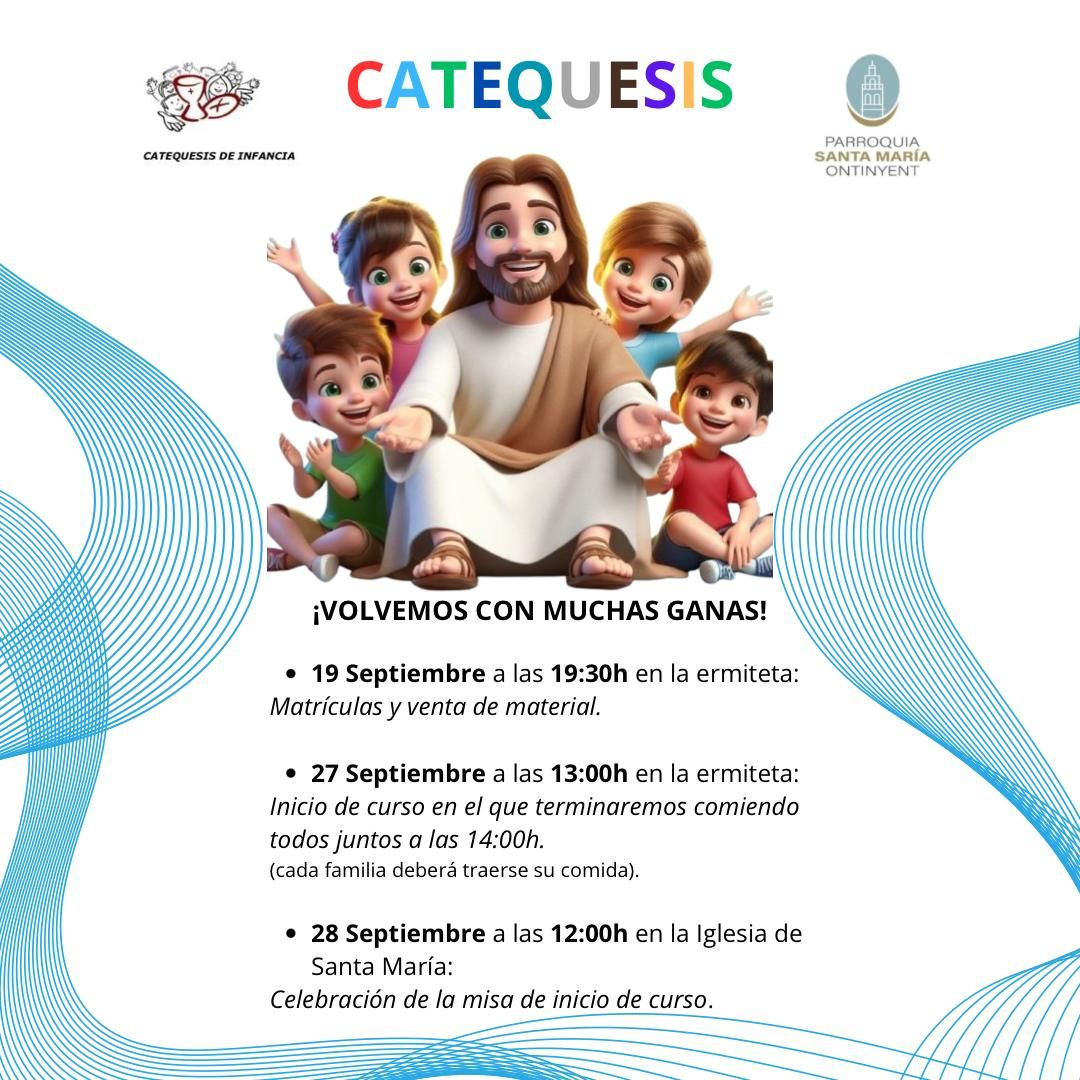 CATEQUESIS DE INFANCIA

CATEQUESIS

PARROQUIA
SANTA MARÍA
ONTINYENT

¡VOLVEMOS CON MUCHAS GANAS!

• 19 Septiembre a las 19:30h en la ermiteta:
Matrículas y venta de material.

• 27 Septiembre a las 13:00h en la ermiteta:
Inicio de curso en el que terminaremos comiendo todos juntos a las 14:00h.
(cada familia deberá traerse su comida).

• 28 Septiembre a las 12:00h en la Iglesia de Santa María:
Celebración de la misa de inicio de curso.